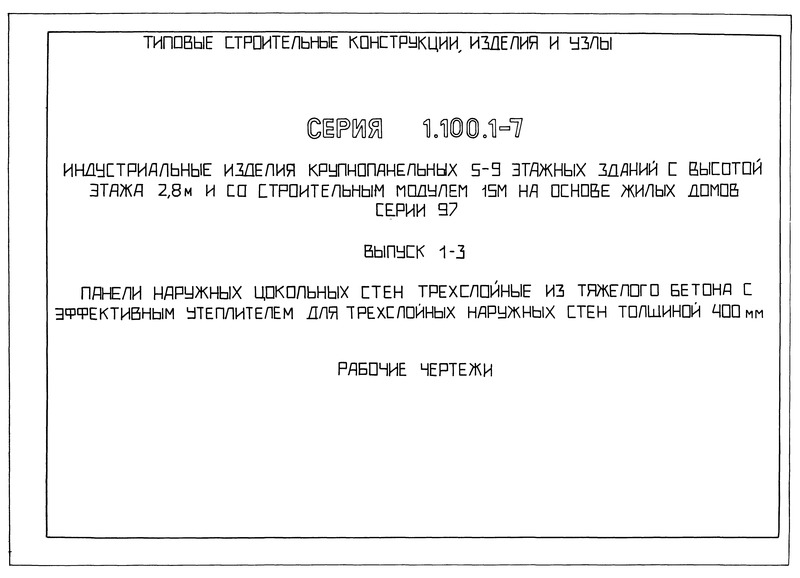 ТИПОВЫЕ СТРОИТЕЛЬНЫЕ КОНСТРУКЦИИ, ИЗДЕЛИЯ И УЗЛЫ

СЕРИЯ 1.100.1-7

ИНДУСТРИАЛЬНЫЕ ИЗДЕЛИЯ КРУПНОПАНЕЛЬНЫХ 5-9 ЭТАЖНЫХ ЗДАНИЙ С ВЫСОТОЙ ЭТАЖА 2,8м И СО СТРОИТЕЛЬНЫМ МОДУЛЕМ 15М НА ОСНОВЕ ЖИЛЫХ ДОМОВ СЕРИИ 97

ВЫПУСК 1-3

ПАНЕЛИ НАРУЖНЫХ ЦОКОЛЬНЫХ СТЕН ТРЕХСЛОЙНЫЕ ИЗ ТЯЖЕЛОГО БЕТОНА С ЭФФЕКТИВНЫМ УТЕПЛИТЕЛЕМ ДЛЯ ТРЕХСЛОЙНЫХ НАРУЖНЫХ СТЕН ТОЛЩИНОЙ 400 мм

РАБОЧИЕ ЧЕРТЕЖИ